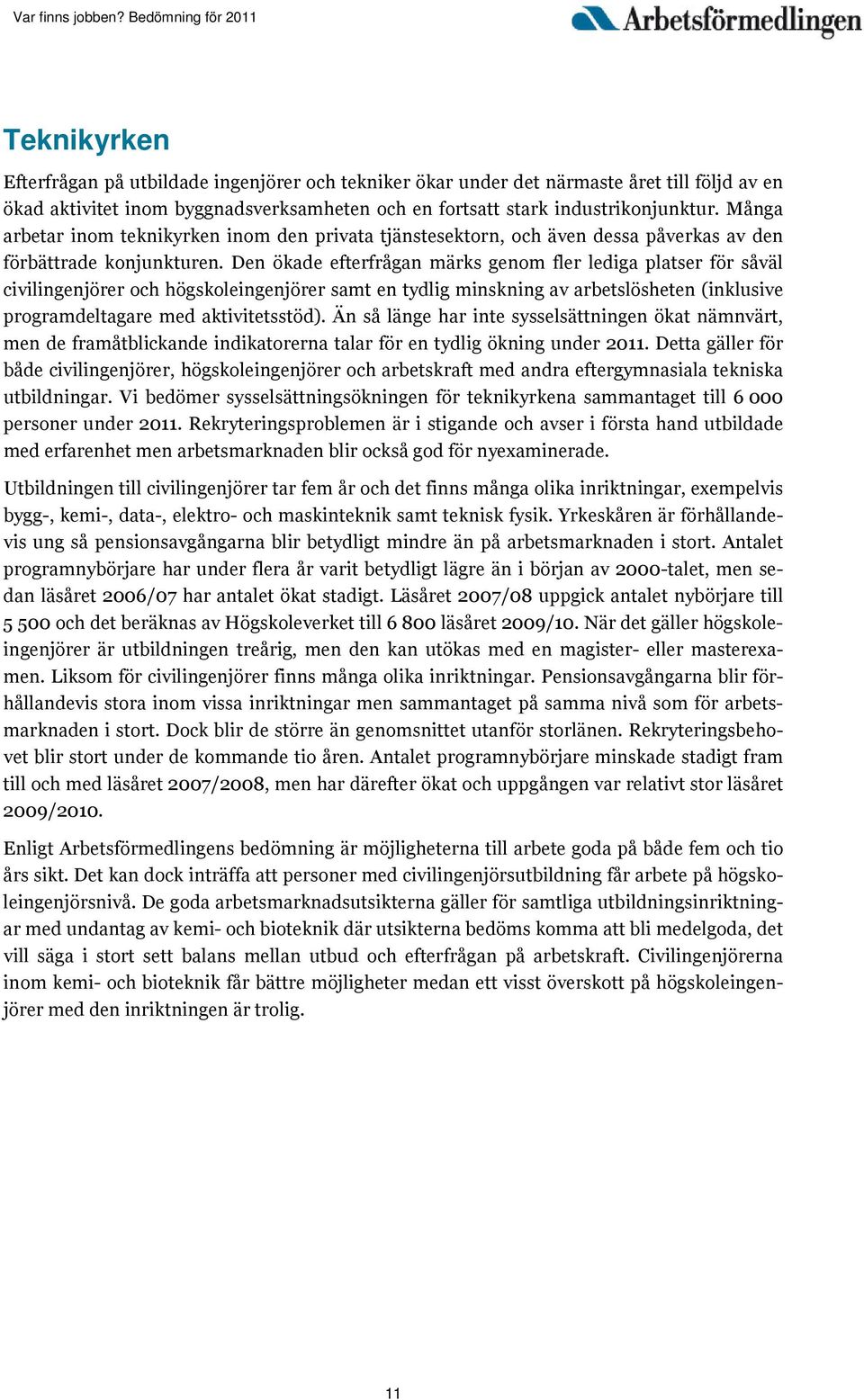 Var finns jobben? Bedömning för 2011

Arbetsförmedlingen

Teknikyrken

Efterfrågan på utbildade ingenjörer och tekniker ökar under det närmaste året till följd av en ökad aktivitet inom byggnadsverksamheten och en fortsatt stark industrikonjunktur. Många arbetar inom teknikyrken inom den privata tjänstesektorn, och även dessa påverkas av den förbättrade konjunkturen. Den ökade efterfrågan märks genom fler lediga platser för såväl civilingenjörer och högskoleingenjörer samt en tydlig minskning av arbetslösheten (inklusive programdeltagare med aktivitetsstöd). Än så länge har inte sysselsättningen ökat nämnvärt, men de framåtblickande indikatorerna talar för en tydlig ökning under 2011. Detta gäller för både civilingenjörer, högskoleingenjörer och arbetskraft med andra eftergymnasiala tekniska utbildningar. Vi bedömer sysselsättningsökningen för teknikyrkena sammantaget till 6 000 personer under 2011. Rekryteringsproblemen är i stigande och avser i första hand utbildade med erfarenhet men arbetsmarknaden blir också god för nyexaminerade.

Utbildningen till civilingenjörer tar fem år och det finns många olika inriktningar, exempelvis bygg-, kemi-, data-, elektro- och maskinteknik samt teknisk fysik. Yrkeskåren är förhållandevis ung så pensionsavgångarna blir betydligt mindre än på arbetsmarknaden i stort. Antalet programnybörjare har under flera år varit betydligt lägre än i början av 2000-talet, men sedan läsåret 2006/07 har antalet ökat stadigt. Läsåret 2007/08 uppgick antalet nybörjare till 5 500 och det beräknas av Högskoleverket till 6 800 läsåret 2009/10. När det gäller högskoleingenjörer är utbildningen treårig, men den kan utökas med en magister- eller masterexamen. Liksom för civilingenjörer finns många olika inriktningar. Pensionsavgångarna blir förhållandevis stora inom vissa inriktningar men sammantaget på samma nivå som för arbetsmarknaden i stort. Dock blir de större än genomsnittet utanför storlänen. Rekryteringsbehovet blir stort under de kommande tio åren. Antalet programnybörjare minskade stadigt fram till och med läsåret 2007/2008, men har därefter ökat och uppgången var relativt stor läsåret 2009/2010.

Enligt Arbetsförmedlingens bedömning är möjligheterna till arbete goda på både fem och tio års sikt. Det kan dock inträffa att personer med civilingenjörsutbildning får arbete på högskoleingenjörsnivå. De goda arbetsmarknadsutsikterna gäller för samtliga utbildningsinriktningar med undantag av kemi- och bioteknik där utsikterna bedöms komma att bli medelgoda, det vill säga i stort sett balans mellan utbud och efterfrågan på arbetskraft. Civilingenjörerna inom kemi- och bioteknik får bättre möjligheter medan ett visst överskott på högskoleingenjörer med den inriktningen är trolig.

11